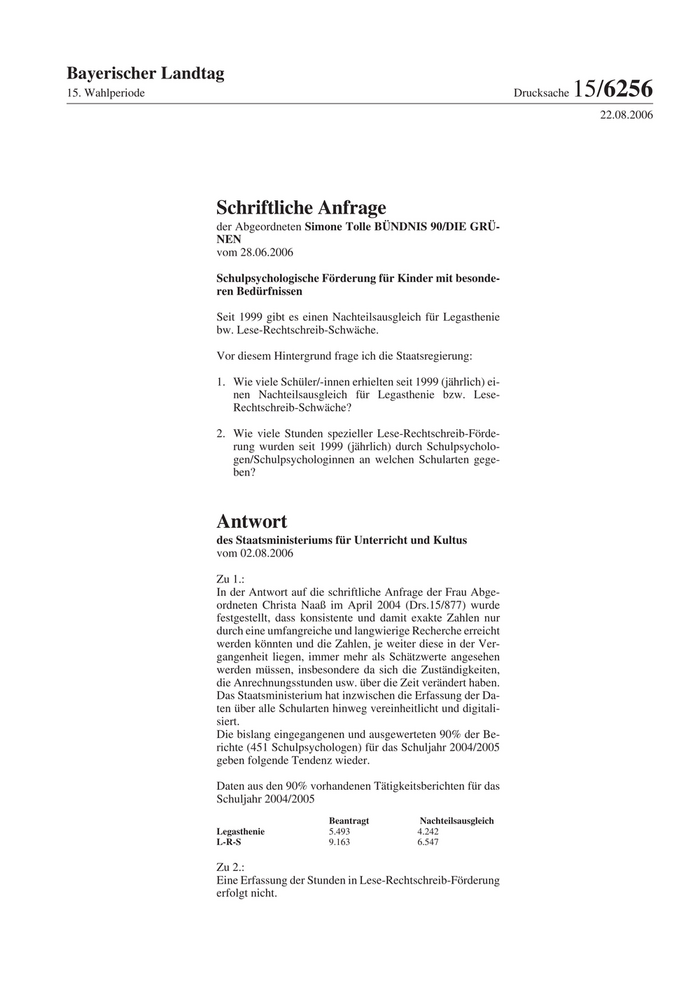 Bayerischer Landtag
15. Wahlperiode

Drucksache 15/6256
22.08.2006

Schriftliche Anfrage
der Abgeordneten Simone Tolle BÜNDNIS 90/DIE GRÜNEN
vom 28.06.2006

Schulpsychologische Förderung für Kinder mit besonderen Bedürfnissen

Seit 1999 gibt es einen Nachteilsausgleich für Legasthenie bw. Lese-Rechtschreib-Schwäche.

Vor diesem Hintergrund frage ich die Staatsregierung:

1. Wie viele Schüler/-innen erhielten seit 1999 (jährlich) einen Nachteilsausgleich für Legasthenie bzw. Lese-Rechtschreib-Schwäche?

2. Wie viele Stunden spezieller Lese-Rechtschreib-Förderung wurden seit 1999 (jährlich) durch Schulpsychologen/Schulpsychologinnen an welchen Schularten gegeben?

Antwort
des Staatsministeriums für Unterricht und Kultus
vom 02.08.2006

Zu 1.:
In der Antwort auf die schriftliche Anfrage der Frau Abgeordneten Christa Naaß im April 2004 (Drs.15/877) wurde festgestellt, dass konsistente und damit exakte Zahlen nur durch eine umfangreiche und langwierige Recherche erreicht werden könnten und die Zahlen, je weiter diese in der Vergangenheit liegen, immer mehr als Schätzwerte angesehen werden müssen, insbesondere da sich die Zuständigkeiten, die Anrechnungsstunden usw. über die Zeit verändert haben.
Das Staatsministerium hat inzwischen die Erfassung der Daten über alle Schularten hinweg vereinheitlicht und digitalisiert.
Die bislang eingegangenen und ausgewerteten 90% der Berichte (451 Schulpsychologen) für das Schuljahr 2004/2005 geben folgende Tendenz wieder.

Daten aus den 90% vorhandenen Tätigkeitsberichten für das Schuljahr 2004/2005

| | Beantragt | Nachteilsausgleich |
|---|---|---|
| Legasthenie | 5.493 | 4.242 |
| L-R-S | 9.163 | 6.547 |

Zu 2.:
Eine Erfassung der Stunden in Lese-Rechtschreib-Förderung erfolgt nicht.